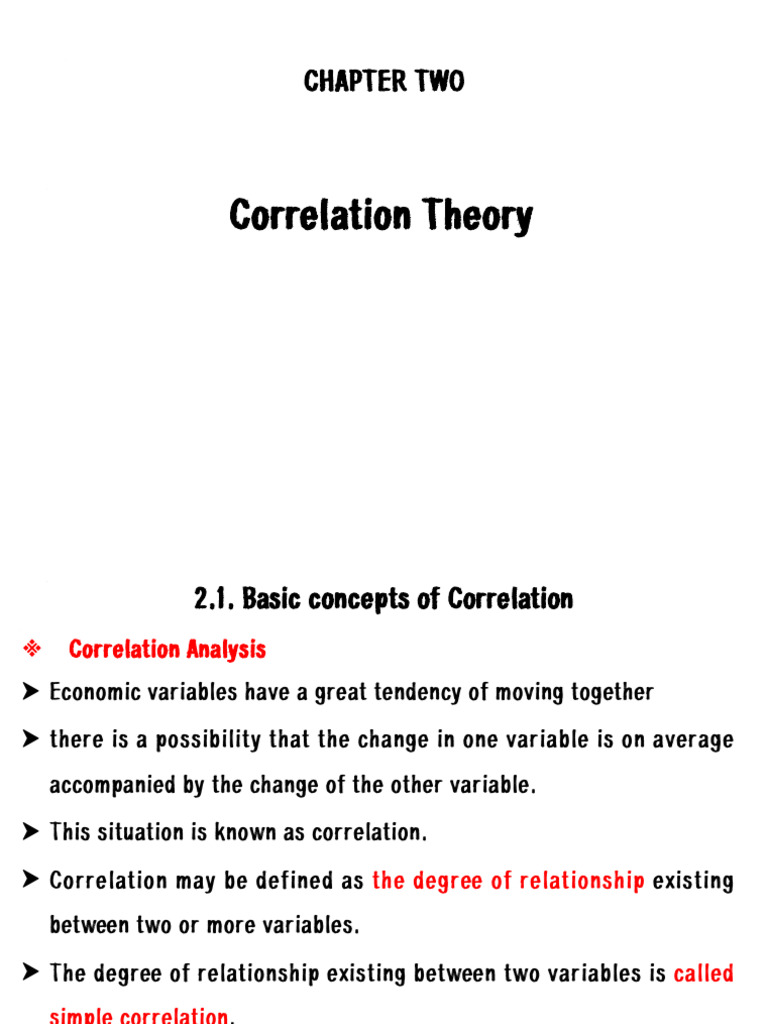 CHAPTER TWO

Correlation Theory

2.1. Basic concepts of Correlation

❖ Correlation Analysis

➤ Economic variables have a great tendency of moving together

➤ there is a possibility that the change in one variable is on average accompanied by the change of the other variable.

➤ This situation is known as correlation.

➤ Correlation may be defined as the degree of relationship existing between two or more variables.

➤ The degree of relationship existing between two variables is called simple correlation.